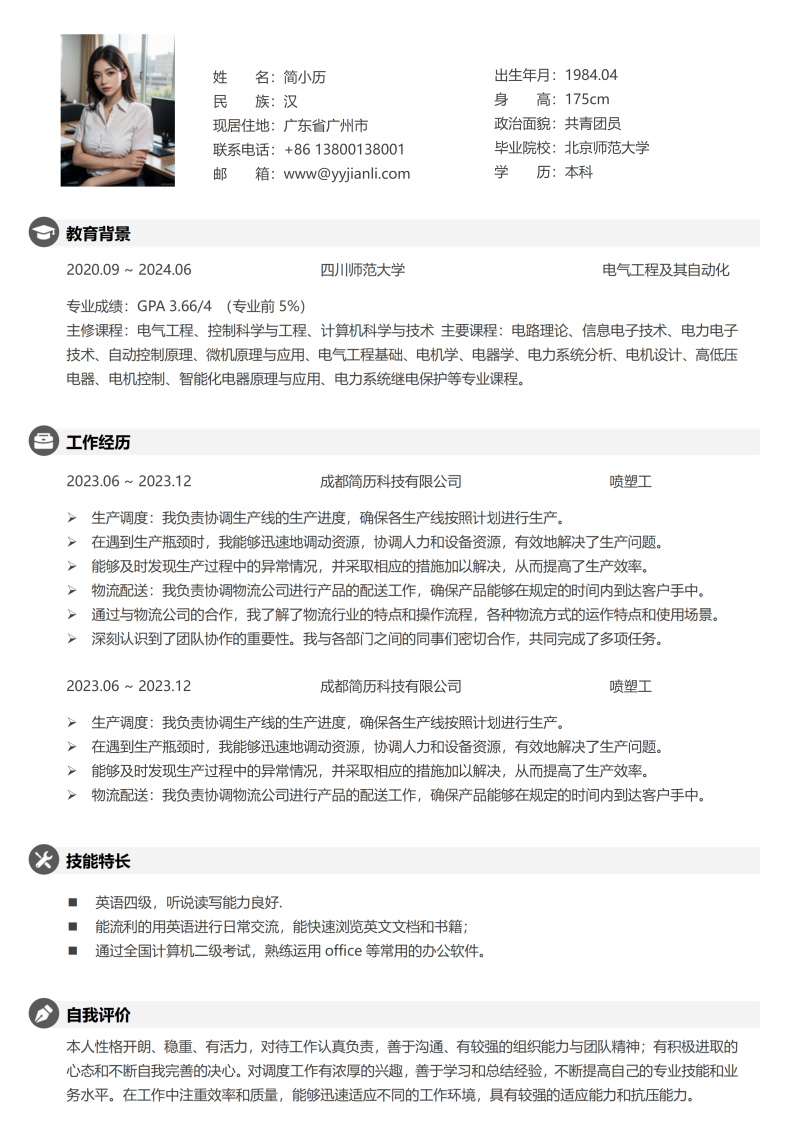 姓　　名：简小历
民　　族：汉
现居住地：广东省广州市
联系电话：+86 13800138001
邮　　箱：www@yyjianli.com

出生年月：1984.04
身　　高：175cm
政治面貌：共青团员
毕业院校：北京师范大学
学　　历：本科

教育背景

2020.09 ~ 2024.06　　四川师范大学　　电气工程及其自动化

专业成绩：GPA 3.66/4 （专业前 5%）
主修课程：电气工程、控制科学与工程、计算机科学与技术 主要课程：电路理论、信息电子技术、电力电子技术、自动控制原理、微机原理与应用、电气工程基础、电机学、电器学、电力系统分析、电机设计、高低压电器、电机控制、智能化电器原理与应用、电力系统继电保护等专业课程。

工作经历

2023.06 ~ 2023.12　　成都简历科技有限公司　　喷塑工

➢ 生产调度：我负责协调生产线的生产进度，确保各生产线按照计划进行生产。
➢ 在遇到生产瓶颈时，我能够迅速地调动资源，协调人力和设备资源，有效地解决了生产问题。
➢ 能够及时发现生产过程中的异常情况，并采取相应的措施加以解决，从而提高了生产效率。
➢ 物流配送：我负责协调物流公司进行产品的配送工作，确保产品能够在规定的时间内到达客户手中。
➢ 通过与物流公司的合作，我了解了物流行业的特点和操作流程，各种物流方式的运作特点和使用场景。
➢ 深刻认识到了团队协作的重要性。我与各部门之间的同事们密切合作，共同完成了多项任务。

2023.06 ~ 2023.12　　成都简历科技有限公司　　喷塑工

➢ 生产调度：我负责协调生产线的生产进度，确保各生产线按照计划进行生产。
➢ 在遇到生产瓶颈时，我能够迅速地调动资源，协调人力和设备资源，有效地解决了生产问题。
➢ 能够及时发现生产过程中的异常情况，并采取相应的措施加以解决，从而提高了生产效率。
➢ 物流配送：我负责协调物流公司进行产品的配送工作，确保产品能够在规定的时间内到达客户手中。

技能特长

■ 英语四级，听说读写能力良好.
■ 能流利的用英语进行日常交流，能快速浏览英文文档和书籍；
■ 通过全国计算机二级考试，熟练运用 office 等常用的办公软件。

自我评价

本人性格开朗、稳重、有活力，对待工作认真负责，善于沟通、有较强的组织能力与团队精神；有积极进取的心态和不断自我完善的决心。对调度工作有浓厚的兴趣，善于学习和总结经验，不断提高自己的专业技能和业务水平。在工作中注重效率和质量，能够迅速适应不同的工作环境，具有较强的适应能力和抗压能力。